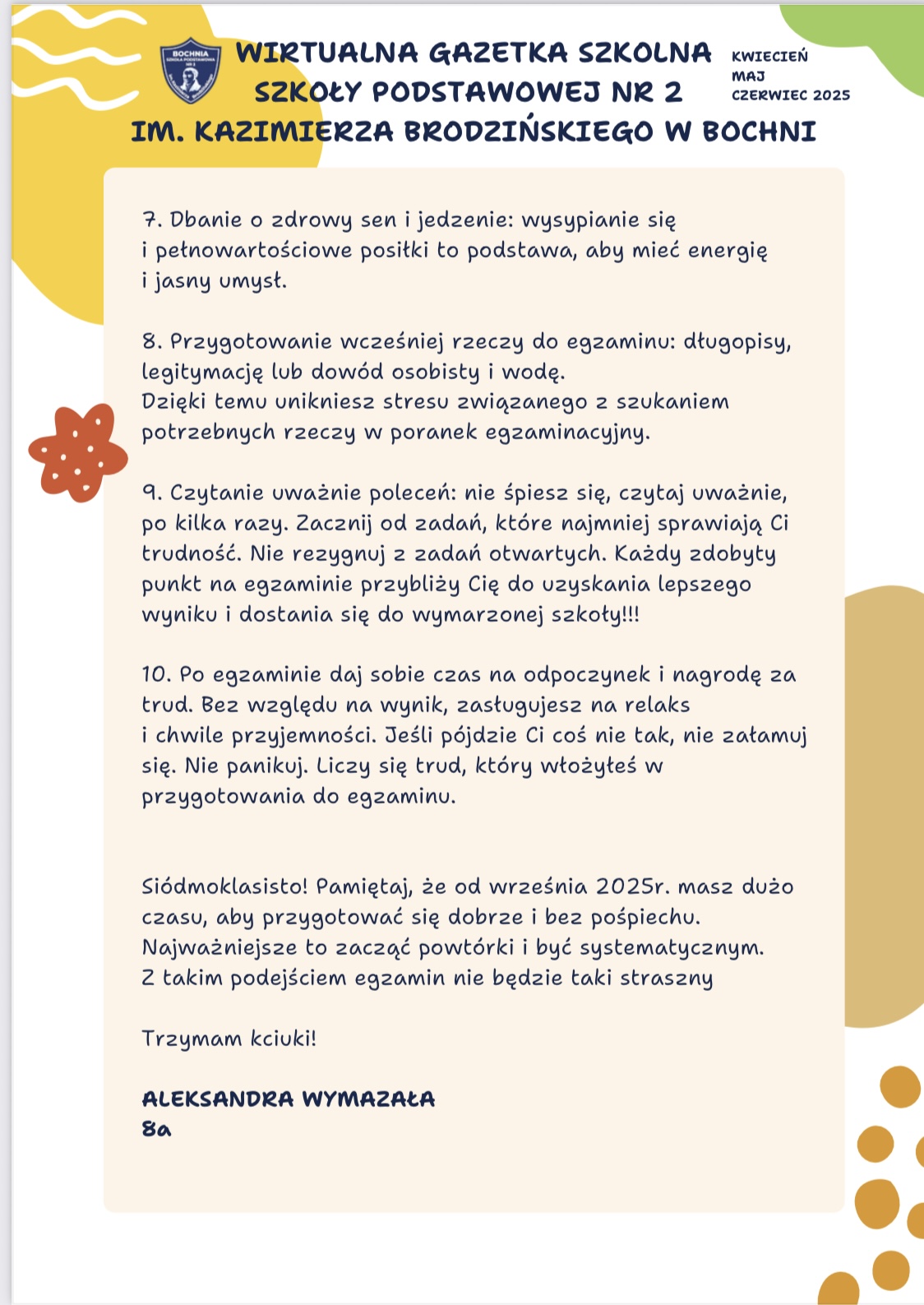 BOCHNIA
SZKOŁA PODSTAWOWA NR 2

WIRTUALNA GAZETKA SZKOLNA SZKOŁY PODSTAWOWEJ NR 2 IM. KAZIMIERZA BRODZIŃSKIEGO W BOCHNI

KWIECIEŃ
MAJ
CZERWIEC 2025

7. Dbanie o zdrowy sen i jedzenie: wysypianie się i pełnowartościowe posiłki to podstawa, aby mieć energię i jasny umysł.

8. Przygotowanie wcześniej rzeczy do egzaminu: długopisy, legitymację lub dowód osobisty i wodę.
Dzięki temu unikniesz stresu związanego z szukaniem potrzebnych rzeczy w poranek egzaminacyjny.

9. Czytanie uważnie poleceń: nie śpiesz się, czytaj uważnie, po kilka razy. Zacznij od zadań, które najmniej sprawiają Ci trudność. Nie rezygnuj z zadań otwartych. Każdy zdobyty punkt na egzaminie przybliży Cię do uzyskania lepszego wyniku i dostania się do wymarzonej szkoły!!!

10. Po egzaminie daj sobie czas na odpoczynek i nagrodę za trud. Bez względu na wynik, zasługujesz na relaks i chwile przyjemności. Jeśli pójdzie Ci coś nie tak, nie załamuj się. Nie panikuj. Liczy się trud, który włożyłeś w przygotowania do egzaminu.

Siódmoklasisto! Pamiętaj, że od września 2025r. masz dużo czasu, aby przygotować się dobrze i bez pośpiechu. Najważniejsze to zacząć powtórki i być systematycznym. Z takim podejściem egzamin nie będzie taki straszny

Trzymam kciuki!

ALEKSANDRA WYMAZAŁA
8a